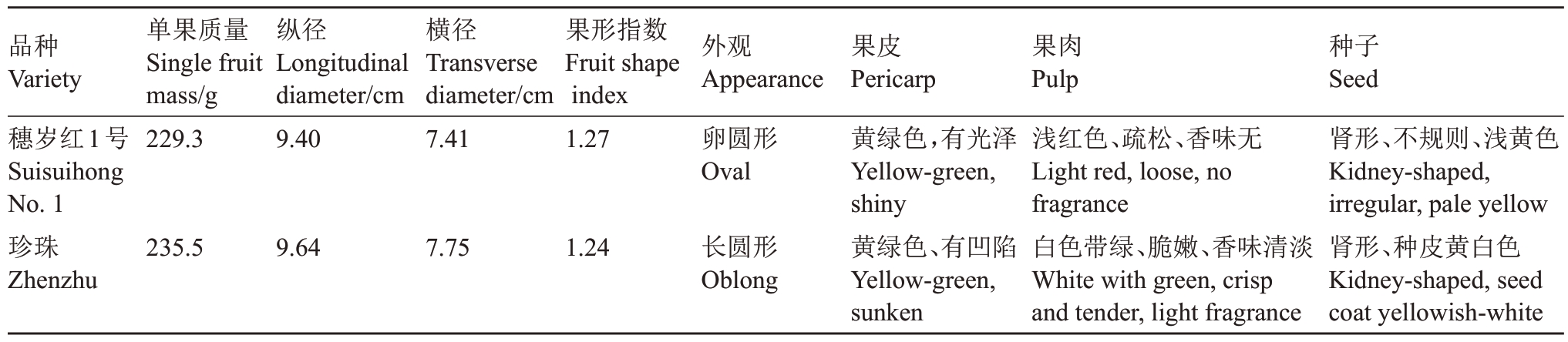 | 品种 Variety | 单果质量 Single fruit mass/g | 纵径 Longitudinal diameter/cm | 横径 Transverse diameter/cm | 果形指数 Fruit shape index | 外观 Appearance | 果皮 Pericarp | 果肉 Pulp | 种子 Seed |
|---|---|---|---|---|---|---|---|---|
| 穗岁红1号 Suisuihong No. 1 | 229.3 | 9.40 | 7.41 | 1.27 | 卵圆形 Oval | 黄绿色,有光泽 Yellow-green, shiny | 浅红色、疏松、香味无 Light red, loose, no fragrance | 肾形、不规则、浅黄色 Kidney-shaped, irregular, pale yellow |
| 珍珠 Zhenzhu | 235.5 | 9.64 | 7.75 | 1.24 | 长圆形 Oblong | 黄绿色、有凹陷 Yellow-green, sunken | 白色带绿、脆嫩、香味清淡 White with green, crisp and tender, light fragrance | 肾形、种皮黄白色 Kidney-shaped, seed coat yellowish-white |